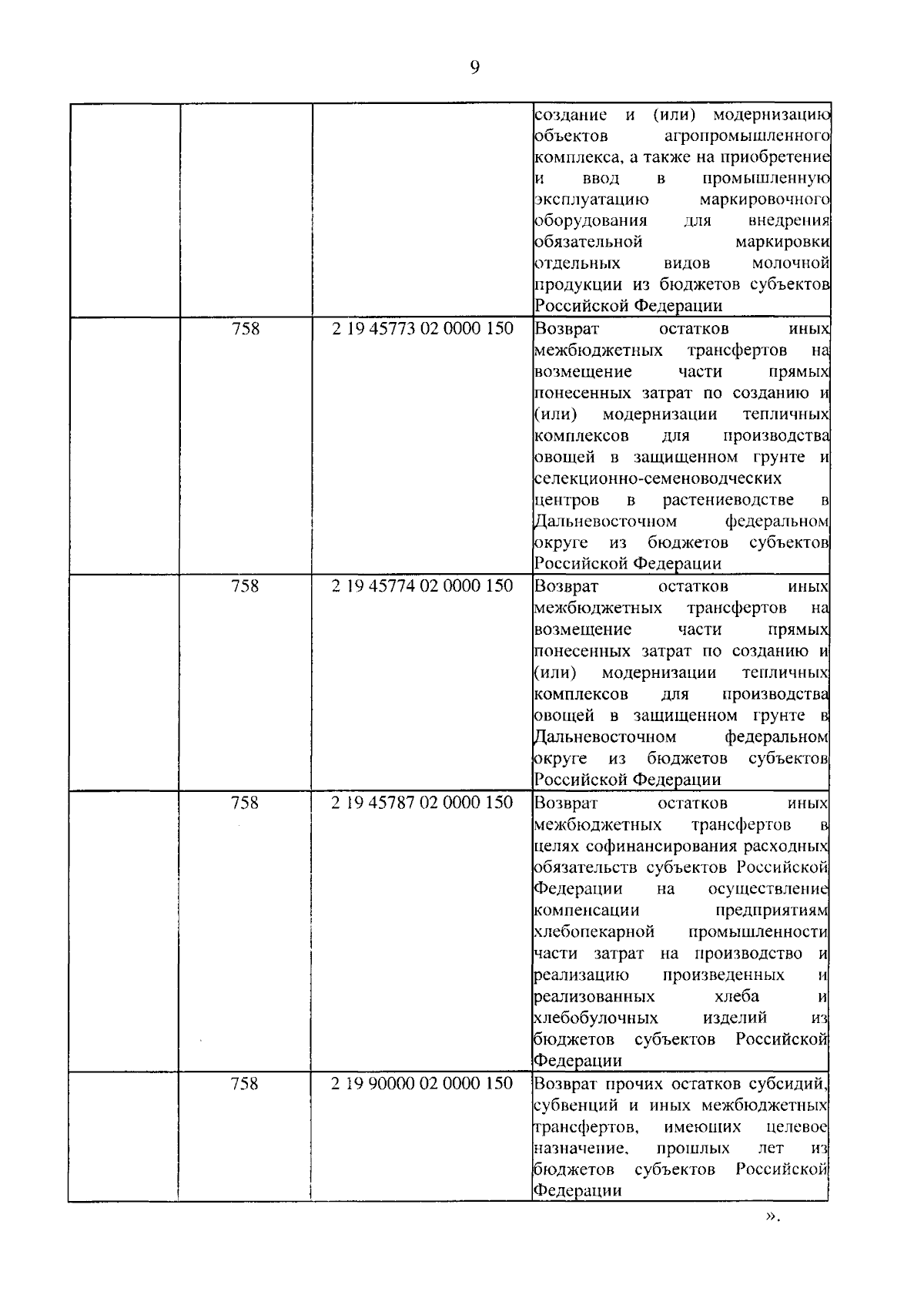 9

| | | | |
|---|---|---|---|
| | | | создание и (или) модернизацию объектов агропромышленного комплекса, а также на приобретение и ввод в промышленную эксплуатацию маркировочного оборудования для внедрения обязательной маркировки отдельных видов молочной продукции из бюджетов субъектов Российской Федерации |
| | 758 | 2 19 45773 02 0000 150 | Возврат остатков иных межбюджетных трансфертов на возмещение части прямых понесенных затрат по созданию и (или) модернизации тепличных комплексов для производства овощей в защищенном грунте и селекционно-семеноводческих центров в растениеводстве в Дальневосточном федеральном округе из бюджетов субъектов Российской Федерации |
| | 758 | 2 19 45774 02 0000 150 | Возврат остатков иных межбюджетных трансфертов на возмещение части прямых понесенных затрат по созданию и (или) модернизации тепличных комплексов для производства овощей в защищенном грунте в Дальневосточном федеральном округе из бюджетов субъектов Российской Федерации |
| | 758 | 2 19 45787 02 0000 150 | Возврат остатков иных межбюджетных трансфертов в целях софинансирования расходных обязательств субъектов Российской Федерации на осуществление компенсации предприятиям хлебопекарной промышленности части затрат на производство и реализацию произведенных и реализованных хлеба и хлебобулочных изделий из бюджетов субъектов Российской Федерации |
| | 758 | 2 19 90000 02 0000 150 | Возврат прочих остатков субсидий, субвенций и иных межбюджетных трансфертов, имеющих целевое назначение, прошлых лет из бюджетов субъектов Российской Федерации |

».